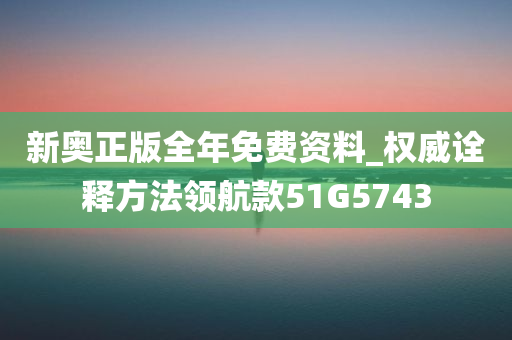 新奥正版全年免费资料_权威诠释方法领航款51G5743